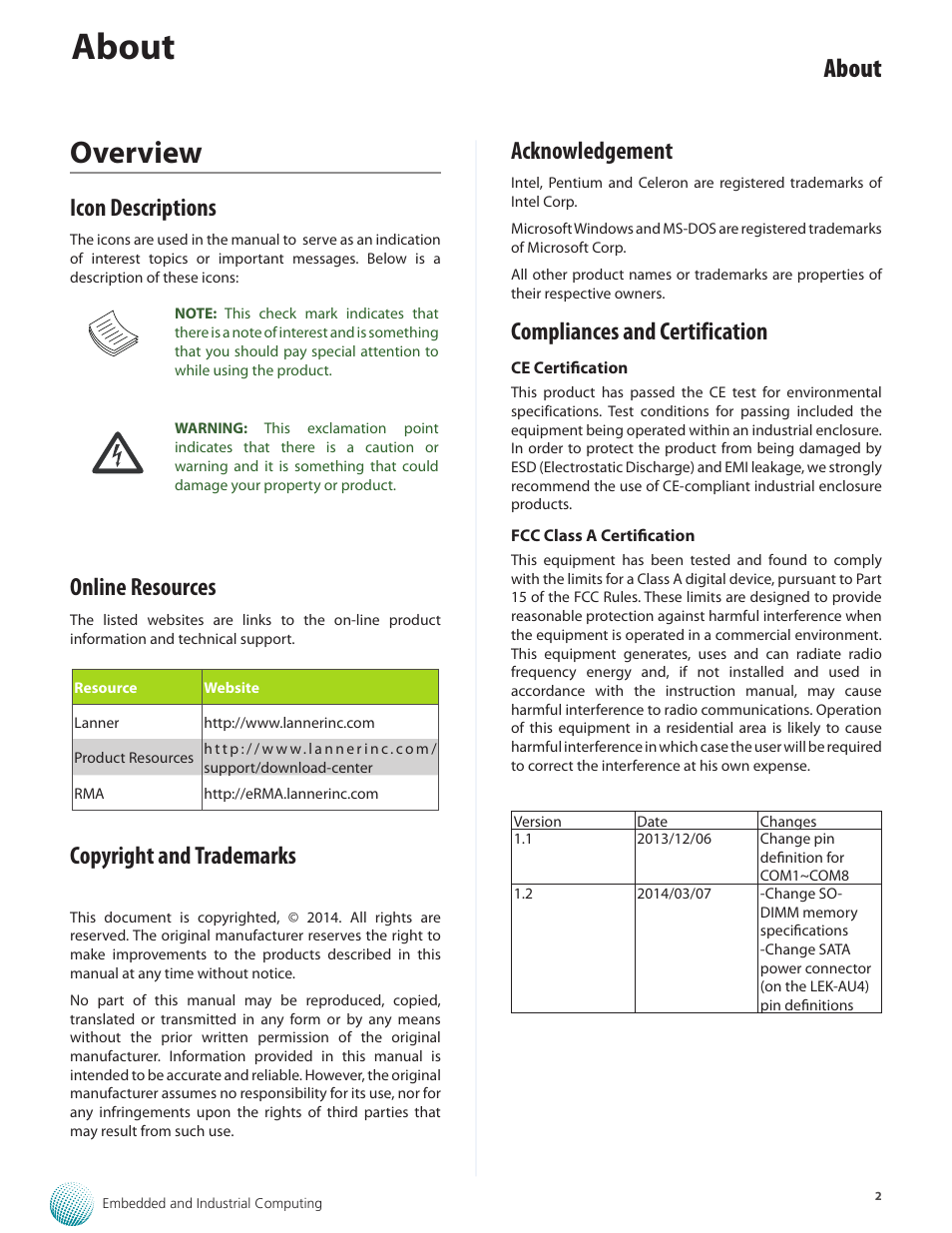 About

About

Overview

Icon Descriptions

The icons are used in the manual to serve as an indication of interest topics or important messages. Below is a description of these icons:

NOTE: This check mark indicates that there is a note of interest and is something that you should pay special attention to while using the product.

WARNING: This exclamation point indicates that there is a caution or warning and it is something that could damage your property or product.

Online Resources

The listed websites are links to the on-line product information and technical support.

| Resource | Website |
|---|---|
| Lanner | http://www.lannerinc.com |
| Product Resources | http://www.lannerinc.com/support/download-center |
| RMA | http://eRMA.lannerinc.com |

Copyright and Trademarks

This document is copyrighted, © 2014. All rights are reserved. The original manufacturer reserves the right to make improvements to the products described in this manual at any time without notice.

No part of this manual may be reproduced, copied, translated or transmitted in any form or by any means without the prior written permission of the original manufacturer. Information provided in this manual is intended to be accurate and reliable. However, the original manufacturer assumes no responsibility for its use, nor for any infringements upon the rights of third parties that may result from such use.

Acknowledgement

Intel, Pentium and Celeron are registered trademarks of Intel Corp.

Microsoft Windows and MS-DOS are registered trademarks of Microsoft Corp.

All other product names or trademarks are properties of their respective owners.

Compliances and Certification

CE Certification

This product has passed the CE test for environmental specifications. Test conditions for passing included the equipment being operated within an industrial enclosure. In order to protect the product from being damaged by ESD (Electrostatic Discharge) and EMI leakage, we strongly recommend the use of CE-compliant industrial enclosure products.

FCC Class A Certification

This equipment has been tested and found to comply with the limits for a Class A digital device, pursuant to Part 15 of the FCC Rules. These limits are designed to provide reasonable protection against harmful interference when the equipment is operated in a commercial environment. This equipment generates, uses and can radiate radio frequency energy and, if not installed and used in accordance with the instruction manual, may cause harmful interference to radio communications. Operation of this equipment in a residential area is likely to cause harmful interference in which case the user will be required to correct the interference at his own expense.

| Version | Date | Changes |
|---|---|---|
| 1.1 | 2013/12/06 | Change pin definition for COM1~COM8 |
| 1.2 | 2014/03/07 | -Change SO-DIMM memory specifications -Change SATA power connector (on the LEK-AU4) pin definitions |

Embedded and Industrial Computing

2